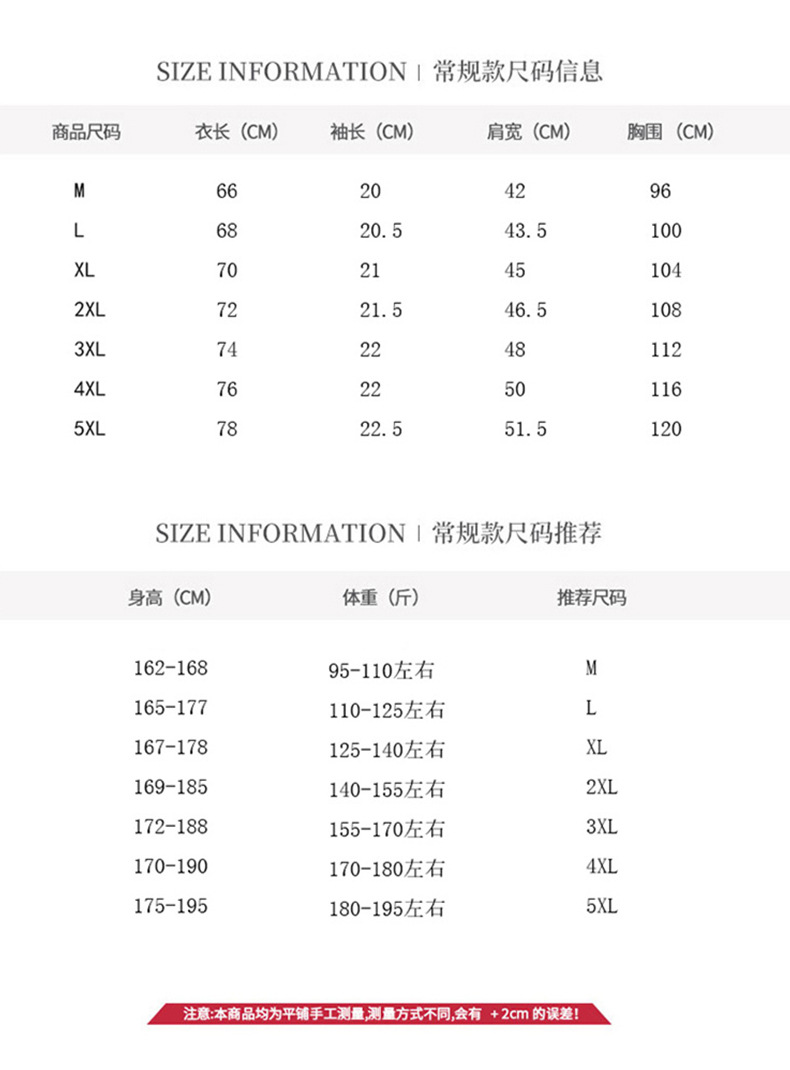 SIZE INFORMATION | 常规款尺码信息

| 商品尺码 | 衣长（CM） | 袖长（CM） | 肩宽（CM） | 胸围（CM） |
|---|---|---|---|---|
| M | 66 | 20 | 42 | 96 |
| L | 68 | 20.5 | 43.5 | 100 |
| XL | 70 | 21 | 45 | 104 |
| 2XL | 72 | 21.5 | 46.5 | 108 |
| 3XL | 74 | 22 | 48 | 112 |
| 4XL | 76 | 22 | 50 | 116 |
| 5XL | 78 | 22.5 | 51.5 | 120 |

SIZE INFORMATION | 常规款尺码推荐

| 身高（CM） | 体重（斤） | 推荐尺码 |
|---|---|---|
| 162-168 | 95-110左右 | M |
| 165-177 | 110-125左右 | L |
| 167-178 | 125-140左右 | XL |
| 169-185 | 140-155左右 | 2XL |
| 172-188 | 155-170左右 | 3XL |
| 170-190 | 170-180左右 | 4XL |
| 175-195 | 180-195左右 | 5XL |

注意:本商品均为平铺手工测量,测量方式不同,会有 +2cm 的误差!